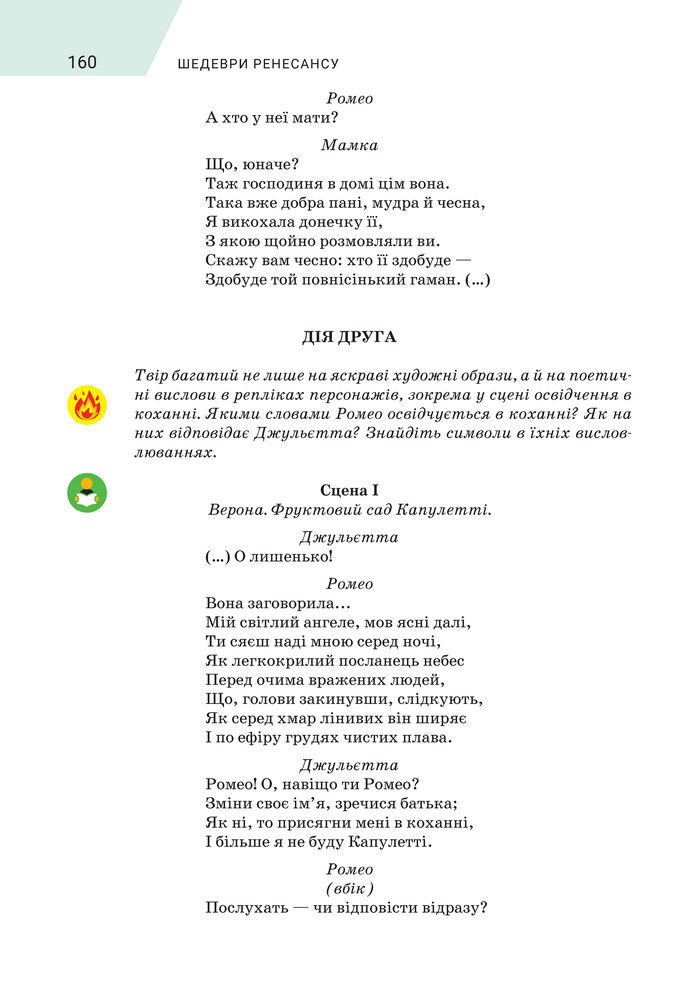 160 ШЕДЕВРИ РЕНЕСАНСУ

Ромео
А хто у неї мати?

Мамка
Що, юначе?
Таж господиня в домі цім вона.
Така вже добра пані, мудра й чесна,
Я викохала донечку її,
З якою щойно розмовляли ви.
Скажу вам чесно: хто її здобуде —
Здобуде той повнісінький гаман. (...)

ДІЯ ДРУГА

Твір багатий не лише на яскраві художні образи, а й на поетичні вислови в репліках персонажів, зокрема у сцені освідчення в коханні. Якими словами Ромео освідчується в коханні? Як на них відповідає Джульєтта? Знайдіть символи в їхніх висловлюваннях.

Сцена I
Верона. Фруктовий сад Капулетті.

Джульєтта
(...) О лишенько!

Ромео
Вона заговорила...
Мій світлий ангеле, мов ясні далі,
Ти сяєш наді мною серед ночі,
Як легкокрилий посланець небес
Перед очима вражених людей,
Що, голови закинувши, слідкують,
Як серед хмар лінивих він ширяє
І по ефіру грудях чистих плава.

Джульєтта
Ромео! О, навіщо ти Ромео?
Зміни своє ім'я, зречися батька;
Як ні, то присягни мені в коханні,
І більше я не буду Капулетті.

Ромео
(вбік)
Послухать — чи відповісти відразу?